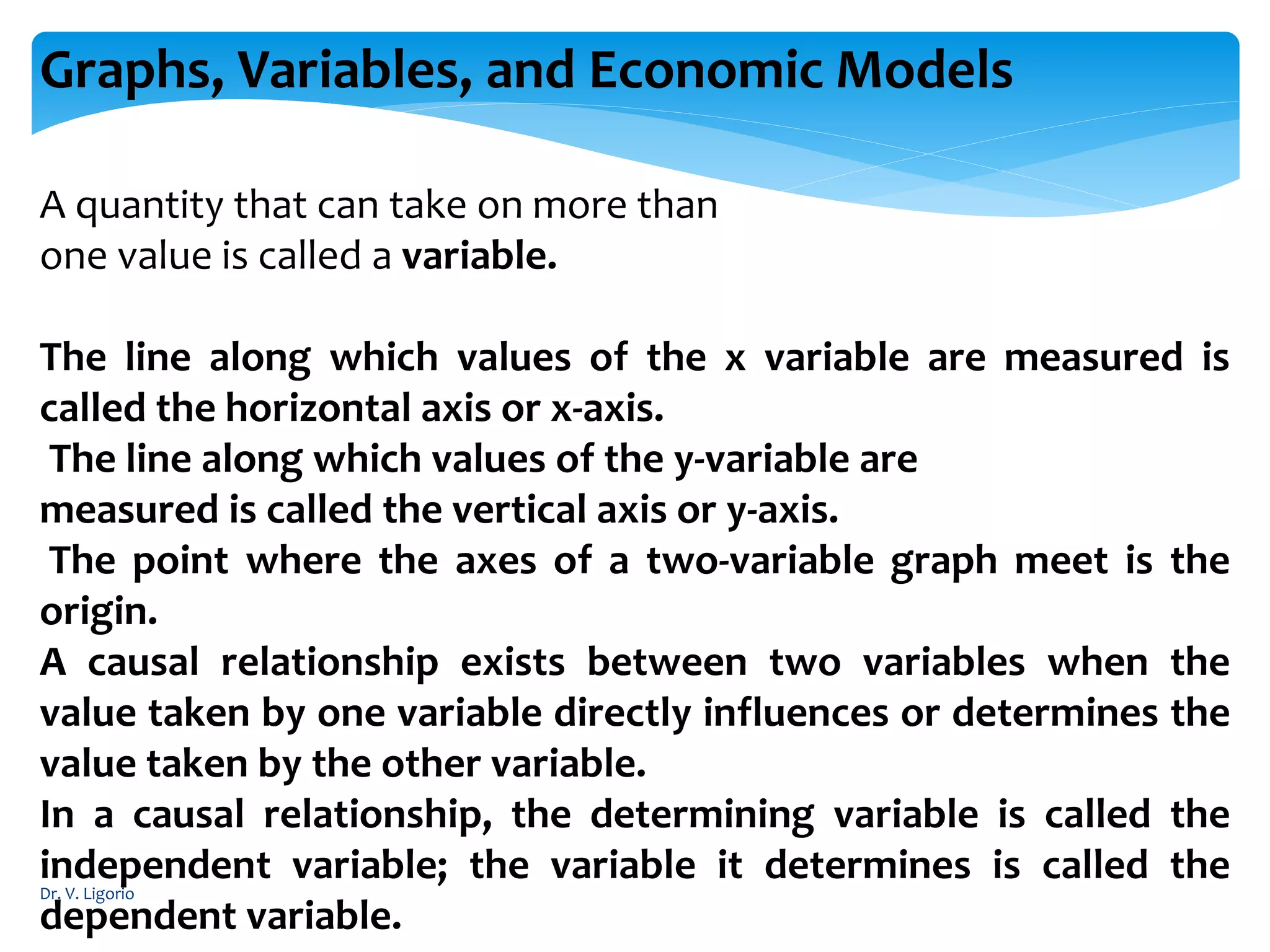 Graphs, Variables, and Economic Models

A quantity that can take on more than one value is called a variable.

The line along which values of the x variable are measured is called the horizontal axis or x-axis.
The line along which values of the y-variable are measured is called the vertical axis or y-axis.
The point where the axes of a two-variable graph meet is the origin.
A causal relationship exists between two variables when the value taken by one variable directly influences or determines the value taken by the other variable.
In a causal relationship, the determining variable is called the independent variable; the variable it determines is called the dependent variable.

Dr. V. Ligorio